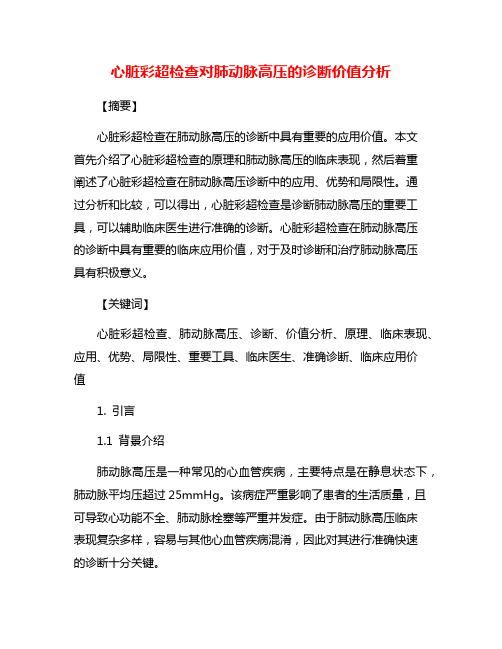 心脏彩超检查对肺动脉高压的诊断价值分析

【摘要】

心脏彩超检查在肺动脉高压的诊断中具有重要的应用价值。本文首先介绍了心脏彩超检查的原理和肺动脉高压的临床表现，然后着重阐述了心脏彩超检查在肺动脉高压诊断中的应用、优势和局限性。通过分析和比较，可以得出，心脏彩超检查是诊断肺动脉高压的重要工具，可以辅助临床医生进行准确的诊断。心脏彩超检查在肺动脉高压的诊断中具有重要的临床应用价值，对于及时诊断和治疗肺动脉高压具有积极意义。

【关键词】

心脏彩超检查、肺动脉高压、诊断、价值分析、原理、临床表现、应用、优势、局限性、重要工具、临床医生、准确诊断、临床应用价值

1. 引言

1.1 背景介绍

肺动脉高压是一种常见的心血管疾病，主要特点是在静息状态下，肺动脉平均压超过 25mmHg。该病症严重影响了患者的生活质量，且可导致心功能不全、肺动脉栓塞等严重并发症。由于肺动脉高压临床表现复杂多样，容易与其他心血管疾病混淆，因此对其进行准确快速的诊断十分关键。